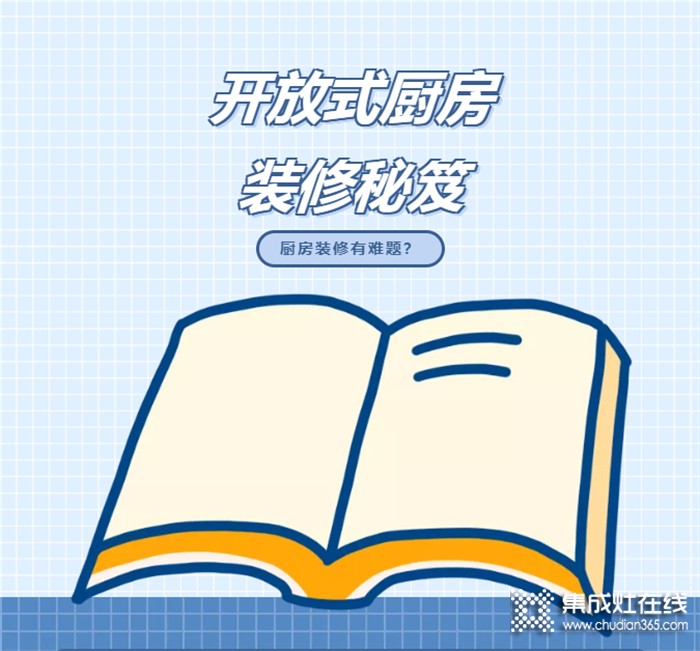 开放式厨房
装修秘笈

厨房装修有难题？

集成灶在线
www.chudian365.com